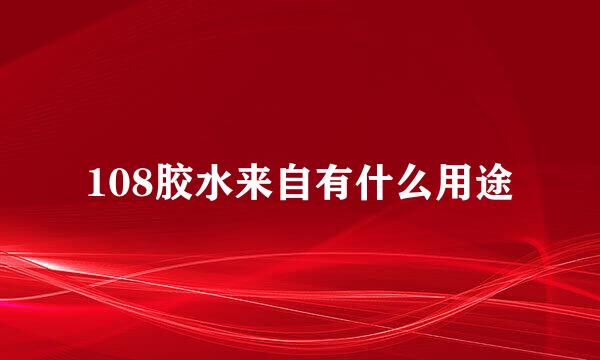 108胶水来自有什么用途